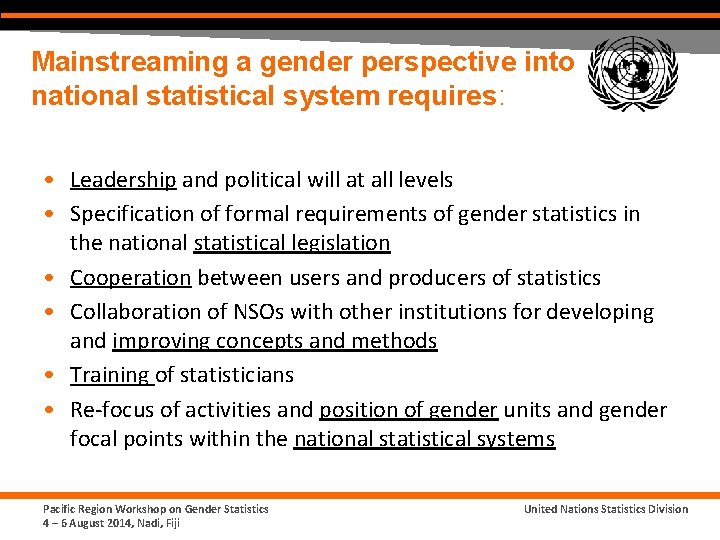 Mainstreaming a gender perspective into national statistical system requires:

• Leadership and political will at all levels
• Specification of formal requirements of gender statistics in the national statistical legislation
• Cooperation between users and producers of statistics
• Collaboration of NSOs with other institutions for developing and improving concepts and methods
• Training of statisticians
• Re-focus of activities and position of gender units and gender focal points within the national statistical systems

Pacific Region Workshop on Gender Statistics
4 – 6 August 2014, Nadi, Fiji

United Nations Statistics Division